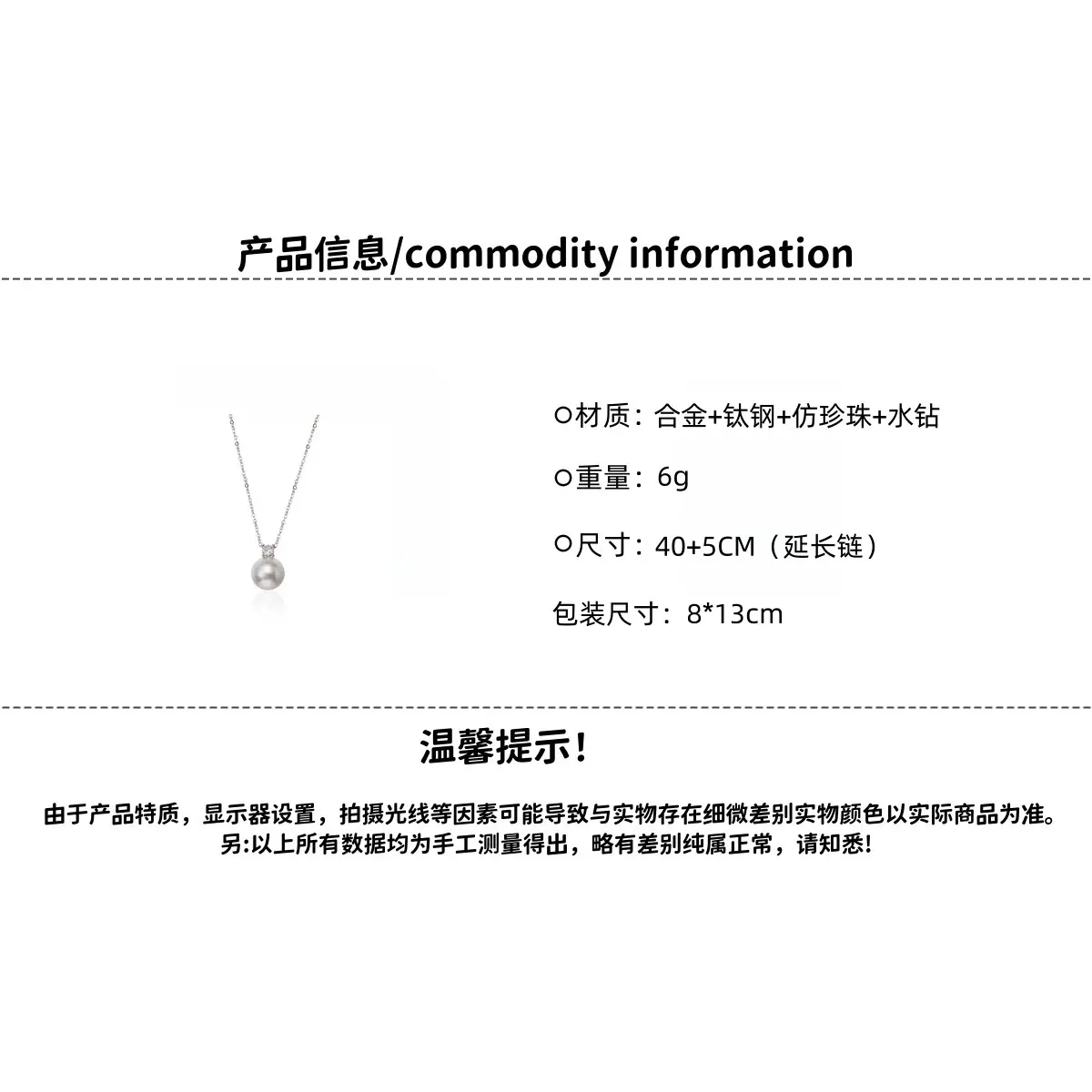 产品信息/commodity information

○材质：合金+钛钢+仿珍珠+水钻

○重量：6g

○尺寸：40+5CM（延长链）

包装尺寸：8*13cm

温馨提示！

由于产品特质，显示器设置，拍摄光线等因素可能导致与实物存在细微差别实物颜色以实际商品为准。
另:以上所有数据均为手工测量得出，略有差别纯属正常，请知悉!